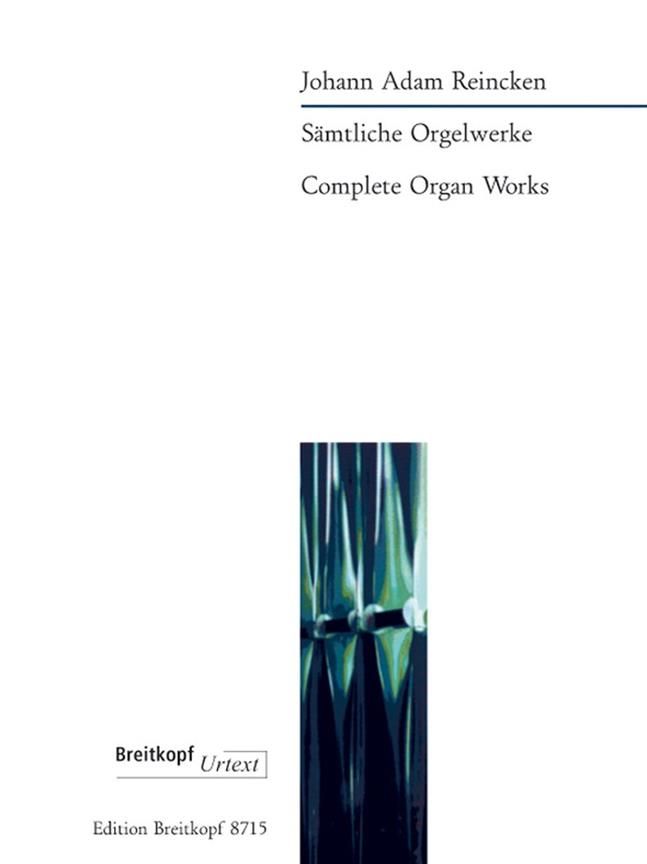 Johann Adam Reincken

Sämtliche Orgelwerke

Complete Organ Works

Breitkopf Urtext

Edition Breitkopf 8715